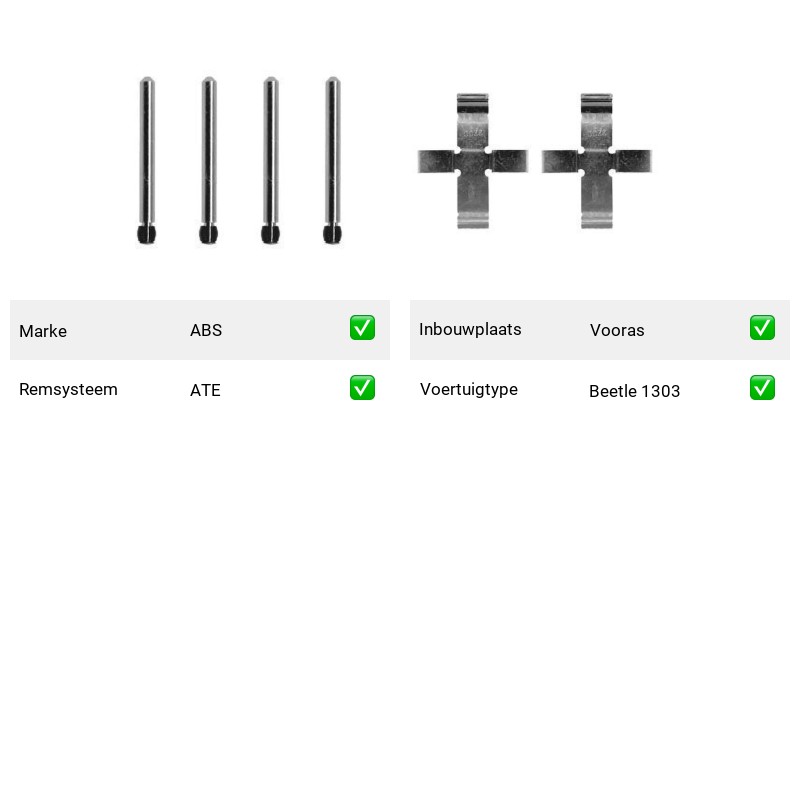 | Marke | ABS | ✅ |
|---|---|---|
| Remsysteem | ATE | ✅ |

| Inbouwplaats | Vooras | ✅ |
|---|---|---|
| Voertuigtype | Beetle 1303 | ✅ |